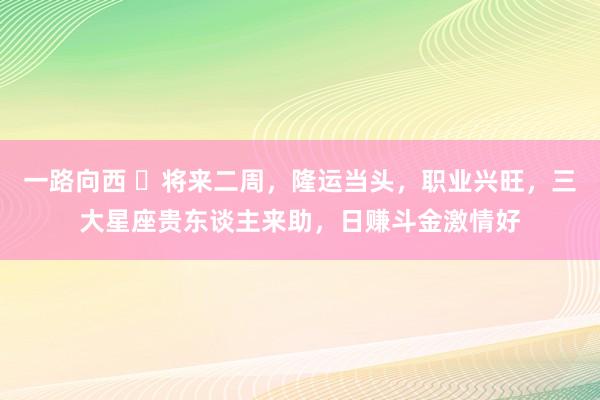 一路向西 ▯ 将来二周，隆运当头，职业兴旺，三大星座贵东谈主来助，日赚斗金激情好